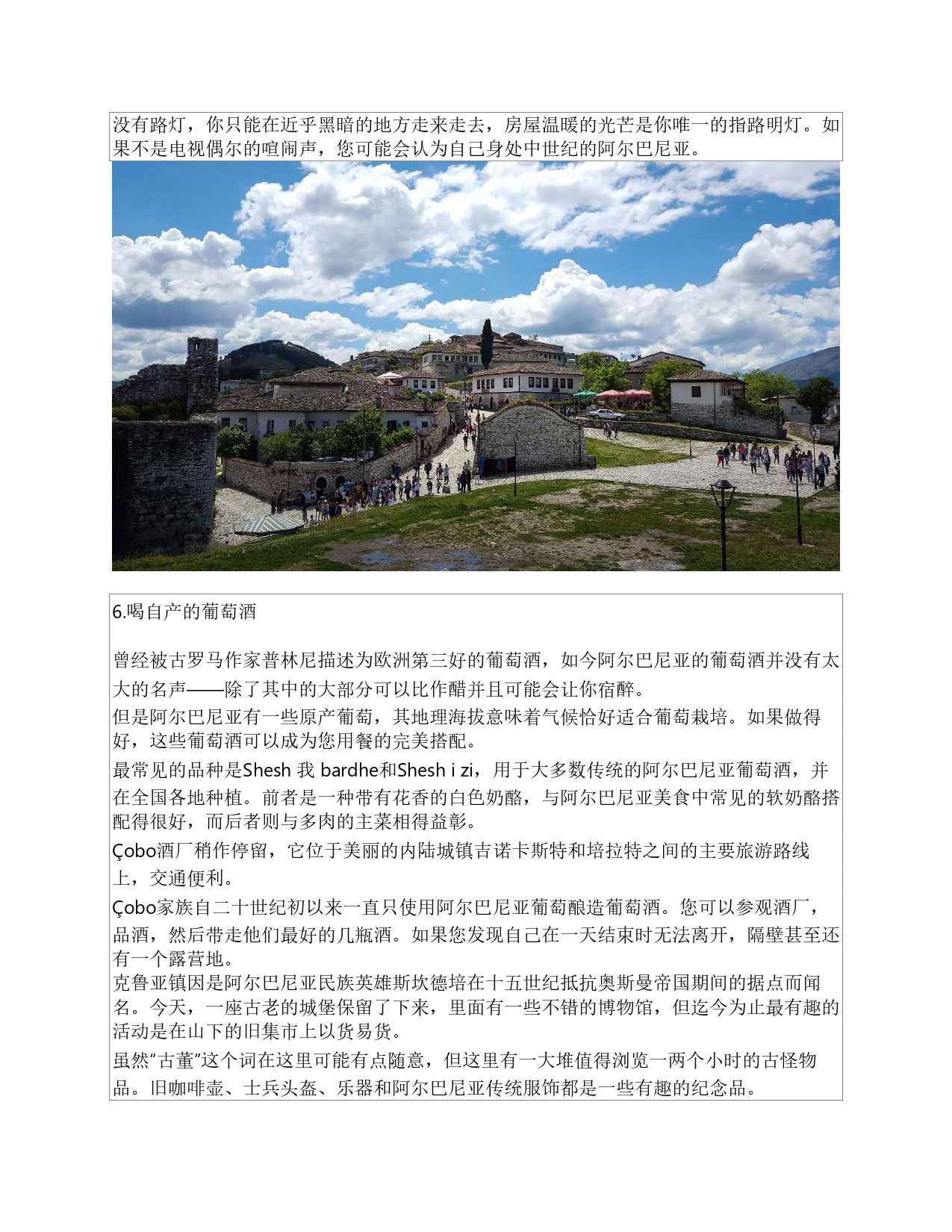 没有路灯，你只能在近乎黑暗的地方走来走去，房屋温暖的光芒是你唯一的指路明灯。如果不是电视偶尔的喧闹声，您可能会认为自己身处中世纪的阿尔巴尼亚。

6.喝自产的葡萄酒

曾经被古罗马作家普林尼描述为欧洲第三好的葡萄酒，如今阿尔巴尼亚的葡萄酒并没有太大的名声——除了其中的大部分可以比作醋并且可能会让你宿醉。

但是阿尔巴尼亚有一些原产葡萄，其地理海拔意味着气候恰好适合葡萄栽培。如果做得好，这些葡萄酒可以成为您用餐的完美搭配。

最常见的品种是Shesh 我 bardhe和Shesh i zi，用于大多数传统的阿尔巴尼亚葡萄酒，并在全国各地种植。前者是一种带有花香的白色奶酪，与阿尔巴尼亚美食中常见的软奶酪搭配得很好，而后者则与多肉的主菜相得益彰。

Çobo酒厂稍作停留，它位于美丽的内陆城镇吉诺卡斯特和培拉特之间的主要旅游路线上，交通便利。

Çobo家族自二十世纪初以来一直只使用阿尔巴尼亚葡萄酿造葡萄酒。您可以参观酒厂，品酒，然后带走他们最好的几瓶酒。如果您发现自己在一天结束时无法离开，隔壁甚至还有一个露营地。

克鲁亚镇因是阿尔巴尼亚民族英雄斯坎德培在十五世纪抵抗奥斯曼帝国期间的据点而闻名。今天，一座古老的城堡保留了下来，里面有一些不错的博物馆，但迄今为止最有趣的活动是在山下的旧集市上以货易货。

虽然"古董"这个词在这里可能有点随意，但这里有一大堆值得浏览一两个小时的古怪物品。旧咖啡壶、士兵头盔、乐器和阿尔巴尼亚传统服饰都是一些有趣的纪念品。